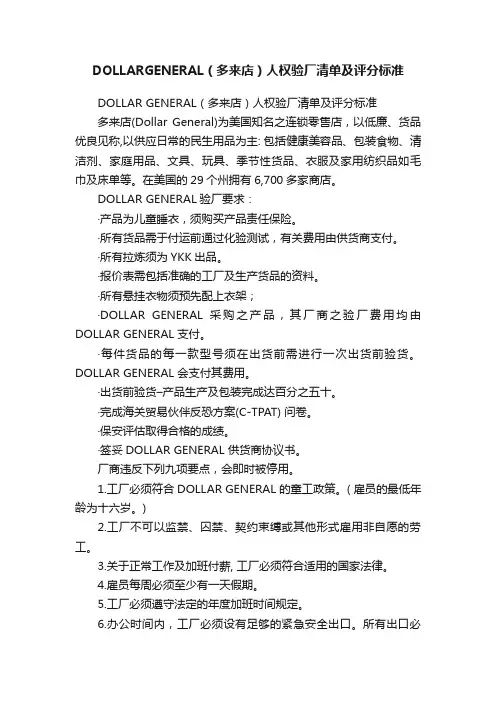 DOLLARGENERAL（多来店）人权验厂清单及评分标准

DOLLAR GENERAL（多来店）人权验厂清单及评分标准

多来店(Dollar General)为美国知名之连锁零售店，以低廉、货品优良见称,以供应日常的民生用品为主: 包括健康美容品、包装食物、清洁剂、家庭用品、文具、玩具、季节性货品、衣服及家用纺织品如毛巾及床单等。在美国的 29 个州拥有 6,700 多家商店。

DOLLAR GENERAL 验厂要求：

·产品为儿童睡衣，须购买产品责任保险。

·所有货品需于付运前通过化验测试，有关费用由供货商支付。

·所有拉炼须为 YKK 出品。

·报价表需包括准确的工厂及生产货品的资料。

·所有悬挂衣物须预先配上衣架；

·DOLLAR GENERAL 采购之产品，其厂商之验厂费用均由 DOLLAR GENERAL 支付。

·每件货品的每一款型号须在出货前需进行一次出货前验货。DOLLAR GENERAL 会支付其费用。

·出货前验货–产品生产及包装完成达百分之五十。

·完成海关贸易伙伴反恐方案(C-TPAT) 问卷。

·保安评估取得合格的成绩。

·签妥 DOLLAR GENERAL 供货商协议书。

厂商违反下列九项要点，会即时被停用。

1.工厂必须符合 DOLLAR GENERAL 的童工政策。（雇员的最低年龄为十六岁。）

2.工厂不可以监禁、囚禁、契约束缚或其他形式雇用非自愿的劳工。

3.关于正常工作及加班付薪, 工厂必须符合适用的国家法律。

4.雇员每周必须至少有一天假期。

5.工厂必须遵守法定的年度加班时间规定。

6.办公时间内，工厂必须设有足够的紧急安全出口。所有出口必